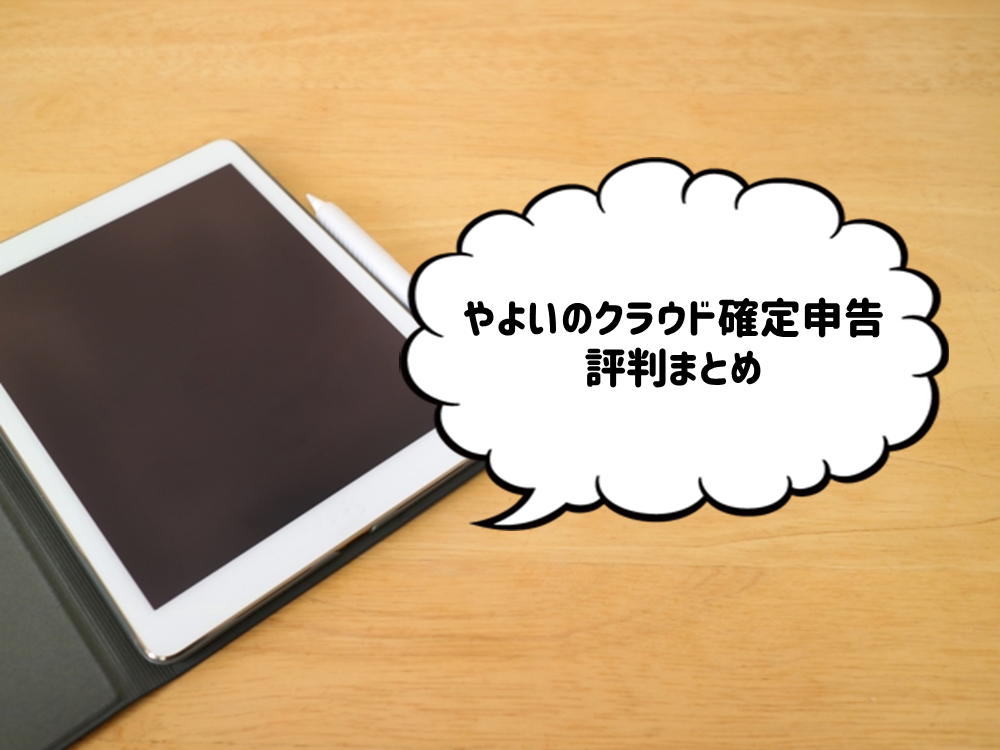 やよいのクラウド確定申告
評判まとめ